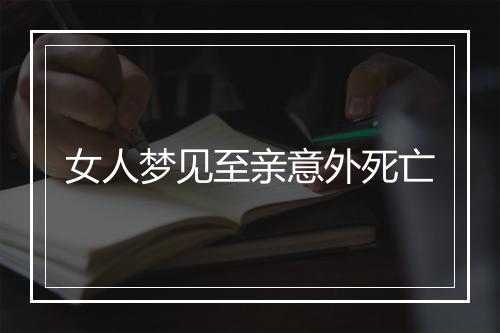 女人梦见至亲意外死亡